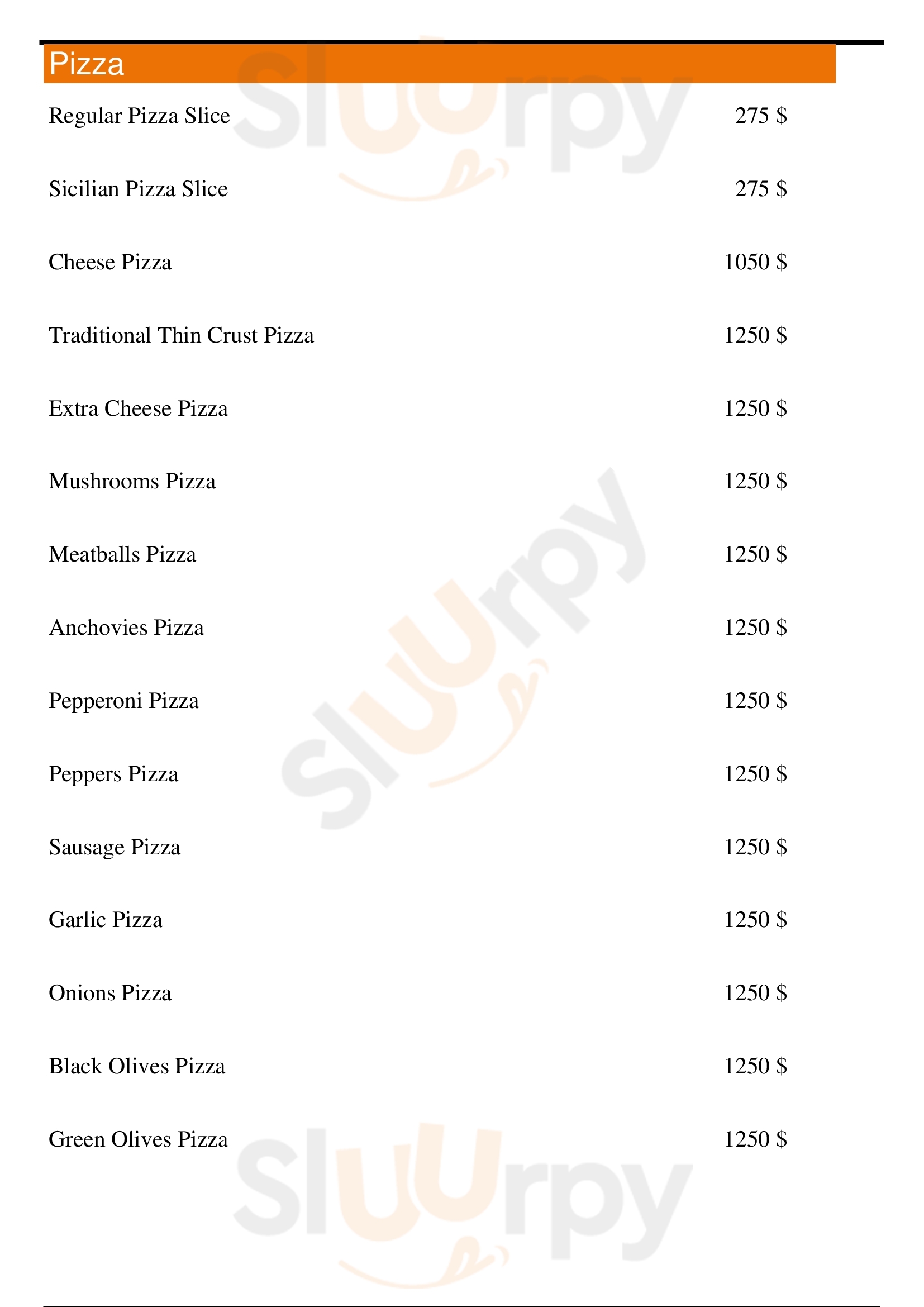 Pizza

Regular Pizza Slice 275 $

Sicilian Pizza Slice 275 $

Cheese Pizza 1050 $

Traditional Thin Crust Pizza 1250 $

Extra Cheese Pizza 1250 $

Mushrooms Pizza 1250 $

Meatballs Pizza 1250 $

Anchovies Pizza 1250 $

Pepperoni Pizza 1250 $

Peppers Pizza 1250 $

Sausage Pizza 1250 $

Garlic Pizza 1250 $

Onions Pizza 1250 $

Black Olives Pizza 1250 $

Green Olives Pizza 1250 $

Sluurpy